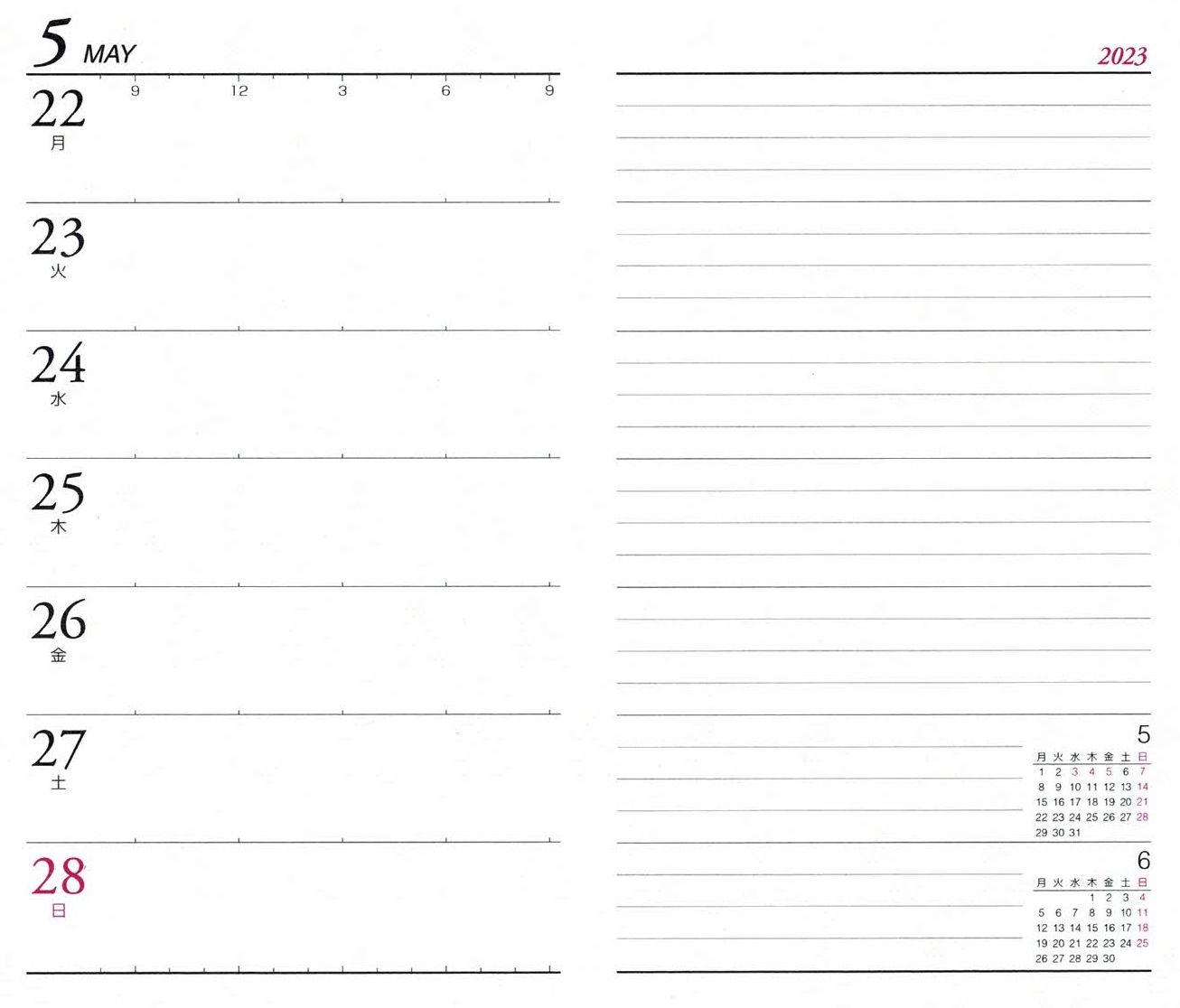 5 MAY

9 12 3 6 9

22
月

23
火

24
水

25
木

26
金

27
土

28
日

2023

5

| 月 | 火 | 水 | 木 | 金 | 土 | 日 |
|---|---|---|---|---|---|---|
| 1 | 2 | 3 | 4 | 5 | 6 | 7 |
| 8 | 9 | 10 | 11 | 12 | 13 | 14 |
| 15 | 16 | 17 | 18 | 19 | 20 | 21 |
| 22 | 23 | 24 | 25 | 26 | 27 | 28 |
| 29 | 30 | 31 | | | | |

6

| 月 | 火 | 水 | 木 | 金 | 土 | 日 |
|---|---|---|---|---|---|---|
| | | | 1 | 2 | 3 | 4 |
| 5 | 6 | 7 | 8 | 9 | 10 | 11 |
| 12 | 13 | 14 | 15 | 16 | 17 | 18 |
| 19 | 20 | 21 | 22 | 23 | 24 | 25 |
| 26 | 27 | 28 | 29 | 30 | | |